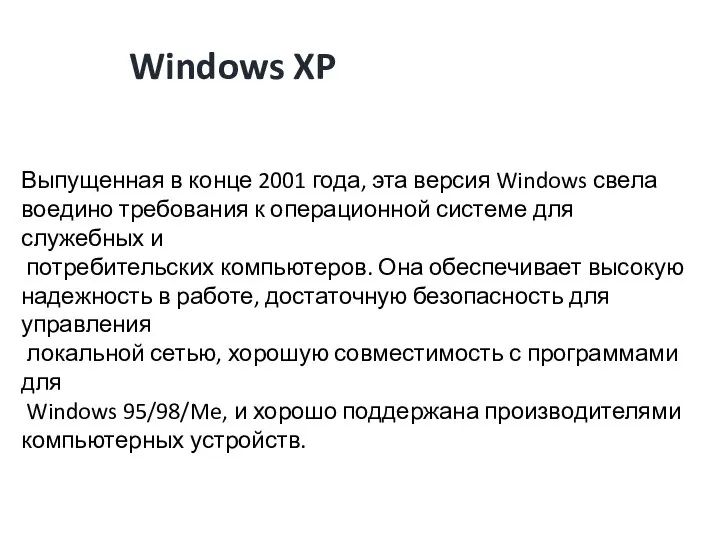 Windows XP

Выпущенная в конце 2001 года, эта версия Windows свела воедино требования к операционной системе для служебных и потребительских компьютеров. Она обеспечивает высокую надежность в работе, достаточную безопасность для управления локальной сетью, хорошую совместимость с программами для Windows 95/98/Me, и хорошо поддержана производителями компьютерных устройств.